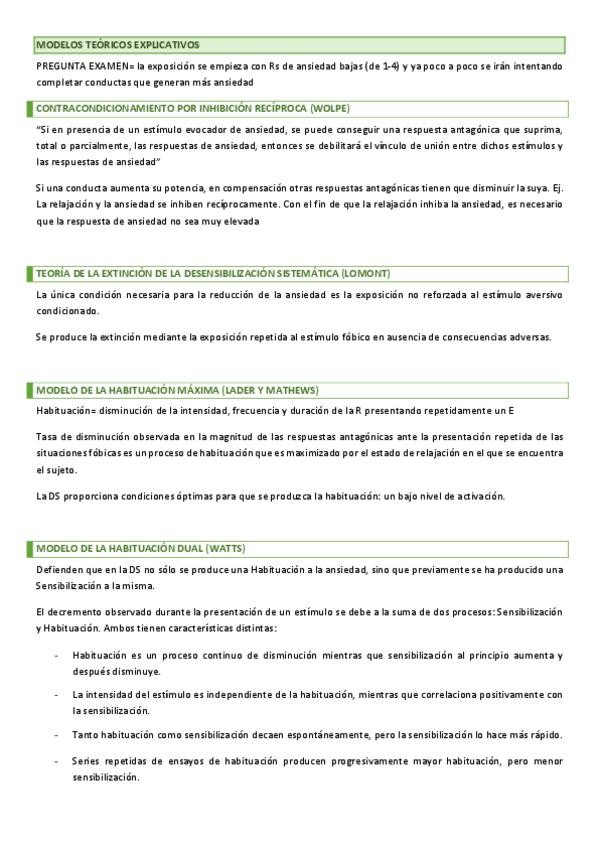 MODELOS TEÓRICOS EXPLICATIVOS

PREGUNTA EXAMEN= la exposición se empieza con Rs de ansiedad bajas (de 1-4) y ya poco a poco se irán intentando completar conductas que generan más ansiedad

CONTRACONDICIONAMIENTO POR INHIBICIÓN RECÍPROCA (WOLPE)

"Si en presencia de un estímulo evocador de ansiedad, se puede conseguir una respuesta antagónica que suprima, total o parcialmente, las respuestas de ansiedad, entonces se debilitará el vínculo de unión entre dichos estímulos y las respuestas de ansiedad"

Si una conducta aumenta su potencia, en compensación otras respuestas antagónicas tienen que disminuir la suya. Ej. La relajación y la ansiedad se inhiben recíprocamente. Con el fin de que la relajación inhiba la ansiedad, es necesario que la respuesta de ansiedad no sea muy elevada

TEORÍA DE LA EXTINCIÓN DE LA DESENSIBILIZACIÓN SISTEMÁTICA (LOMONT)

La única condición necesaria para la reducción de la ansiedad es la exposición no reforzada al estímulo aversivo condicionado.

Se produce la extinción mediante la exposición repetida al estímulo fóbico en ausencia de consecuencias adversas.

MODELO DE LA HABITUACIÓN MÁXIMA (LADER Y MATHEWS)

Habituación= disminución de la intensidad, frecuencia y duración de la R presentando repetidamente un E

Tasa de disminución observada en la magnitud de las respuestas antagónicas ante la presentación repetida de las situaciones fóbicas es un proceso de habituación que es maximizado por el estado de relajación en el que se encuentra el sujeto.

La DS proporciona condiciones óptimas para que se produzca la habituación: un bajo nivel de activación.

MODELO DE LA HABITUACIÓN DUAL (WATTS)

Defienden que en la DS no sólo se produce una Habituación a la ansiedad, sino que previamente se ha producido una Sensibilización a la misma.

El decremento observado durante la presentación de un estímulo se debe a la suma de dos procesos: Sensibilización y Habituación. Ambos tienen características distintas:

- Habituación es un proceso continuo de disminución mientras que sensibilización al principio aumenta y después disminuye.

- La intensidad del estímulo es independiente de la habituación, mientras que correlaciona positivamente con la sensibilización.

- Tanto habituación como sensibilización decaen espontáneamente, pero la sensibilización lo hace más rápido.

- Series repetidas de ensayos de habituación producen progresivamente mayor habituación, pero menor sensibilización.